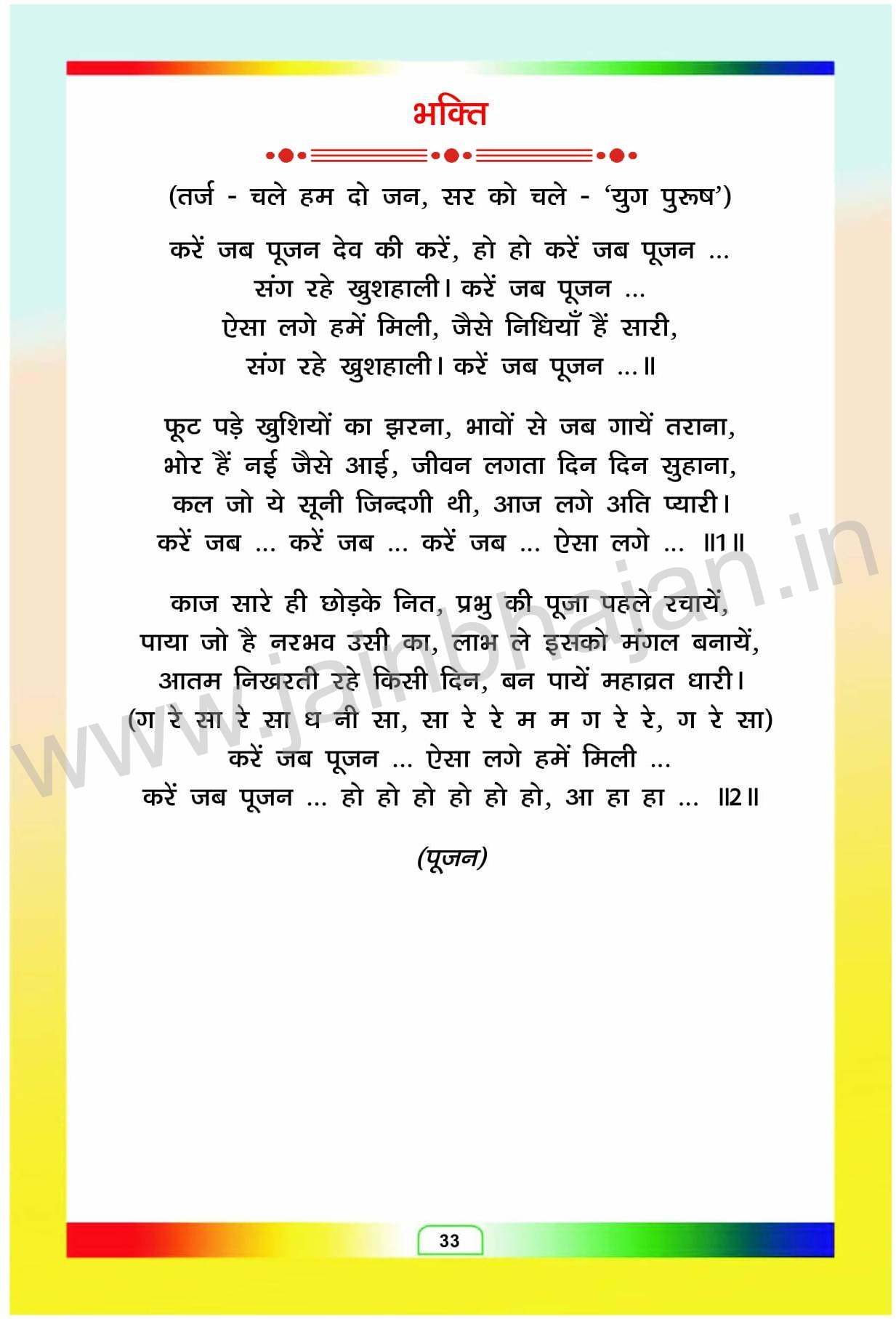 भक्ति

(तर्ज - चले हम दो जन, सर को चले - 'युग पुरुष')

करें जब पूजन देव की करें, हो हो करें जब पूजन ...
संग रहे खुशहाली। करें जब पूजन ...
ऐसा लगे हमें मिली, जैसे निधियाँ हैं सारी,
संग रहे खुशहाली। करें जब पूजन ...॥

फूट पड़े खुशियों का झरना, भावों से जब गायें तराना,
भोर हैं नई जैसे आई, जीवन लगता दिन दिन सुहाना,
कल जो ये सूनी जिन्दगी थी, आज लगे अति प्यारी।
करें जब ... करें जब ... करें जब ... ऐसा लगे ... ॥1॥

काज सारे ही छोड़के नित, प्रभु की पूजा पहले रचायें,
पाया जो है नरभव उसी का, लाभ ले इसको मंगल बनायें,
आतम निखरती रहे किसी दिन, बन पायें महाव्रत धारी।
(ग रे सा रे सा ध नी सा, सा रे रे म म ग रे रे, ग रे सा)
करें जब पूजन ... ऐसा लगे हमें मिली ...
करें जब पूजन ... हो हो हो हो हो हो, आ हा हा ... ॥2॥

(पूजन)

www.jainbhajan.in

33